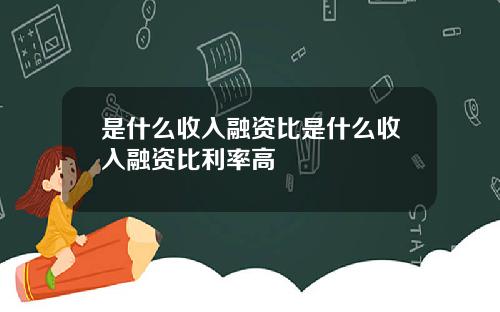 是什么收入融资比是什么收入融资比利率高

STAT